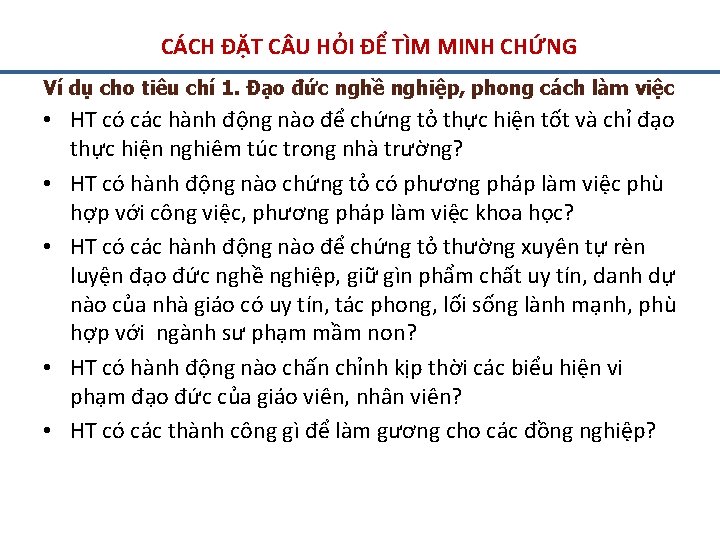 CÁCH ĐẶT CÂU HỎI ĐỂ TÌM MINH CHỨNG

Ví dụ cho tiêu chí 1. Đạo đức nghề nghiệp, phong cách làm việc

• HT có các hành động nào để chứng tỏ thực hiện tốt và chỉ đạo thực hiện nghiêm túc trong nhà trường?

• HT có hành động nào chứng tỏ có phương pháp làm việc phù hợp với công việc, phương pháp làm việc khoa học?

• HT có các hành động nào để chứng tỏ thường xuyên tự rèn luyện đạo đức nghề nghiệp, giữ gìn phẩm chất uy tín, danh dự nào của nhà giáo có uy tín, tác phong, lối sống lành mạnh, phù hợp với ngành sư phạm mầm non?

• HT có hành động nào chấn chỉnh kịp thời các biểu hiện vi phạm đạo đức của giáo viên, nhân viên?

• HT có các thành công gì để làm gương cho các đồng nghiệp?